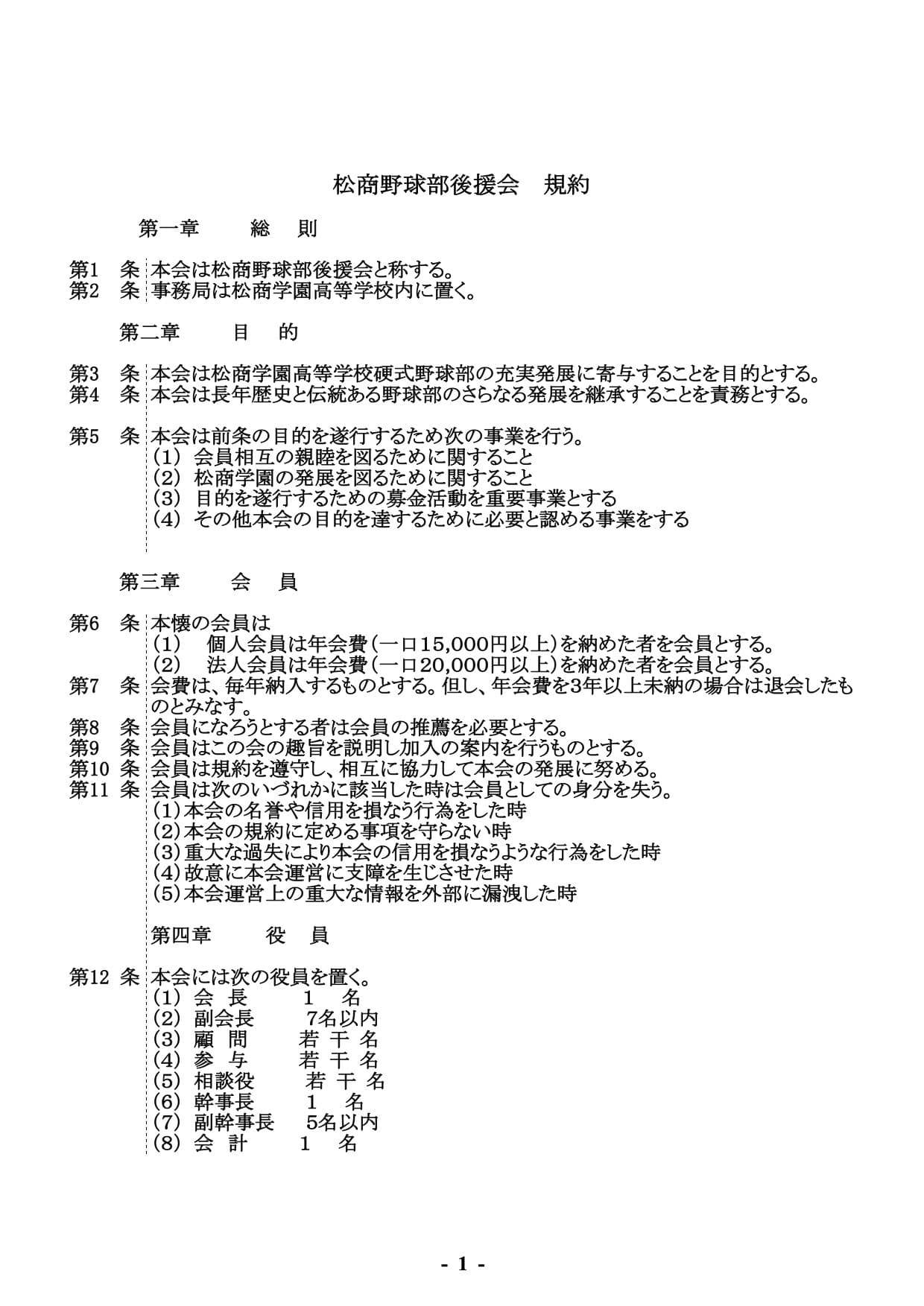 松商野球部後援会　規約

第一章　　総　則

第1　条　本会は松商野球部後援会と称する。
第2　条　事務局は松商学園高等学校内に置く。

第二章　　目　的

第3　条　本会は松商学園高等学校硬式野球部の充実発展に寄与することを目的とする。
第4　条　本会は長年歴史と伝統ある野球部のさらなる発展を継承することを責務とする。

第5　条　本会は前条の目的を遂行するため次の事業を行う。
(1)　会員相互の親睦を図るために関すること
(2)　松商学園の発展を図るために関すること
(3)　目的を遂行するための募金活動を重要事業とする
(4)　その他本会の目的を達するために必要と認める事業をする

第三章　　会　員

第6　条　本懐の会員は
(1)　個人会員は年会費(一口15,000円以上)を納めた者を会員とする。
(2)　法人会員は年会費(一口20,000円以上)を納めた者を会員とする。
第7　条　会費は、毎年納入するものとする。但し、年会費を3年以上未納の場合は退会したものとみなす。
第8　条　会員になろうとする者は会員の推薦を必要とする。
第9　条　会員はこの会の趣旨を説明し加入の案内を行うものとする。
第10　条　会員は規約を遵守し、相互に協力して本会の発展に努める。
第11　条　会員は次のいづれかに該当した時は会員としての身分を失う。
(1)本会の名誉や信用を損なう行為をした時
(2)本会の規約に定める事項を守らない時
(3)重大な過失により本会の信用を損なうような行為をした時
(4)故意に本会運営に支障を生じさせた時
(5)本会運営上の重大な情報を外部に漏洩した時

第四章　　役　員

第12　条　本会には次の役員を置く。
(1)　会　長　　1　名
(2)　副会長　　7名以内
(3)　顧　問　　若 干 名
(4)　参　与　　若 干 名
(5)　相談役　　若 干 名
(6)　幹事長　　1　名
(7)　副幹事長　　5名以内
(8)　会　計　　1　名

- 1 -